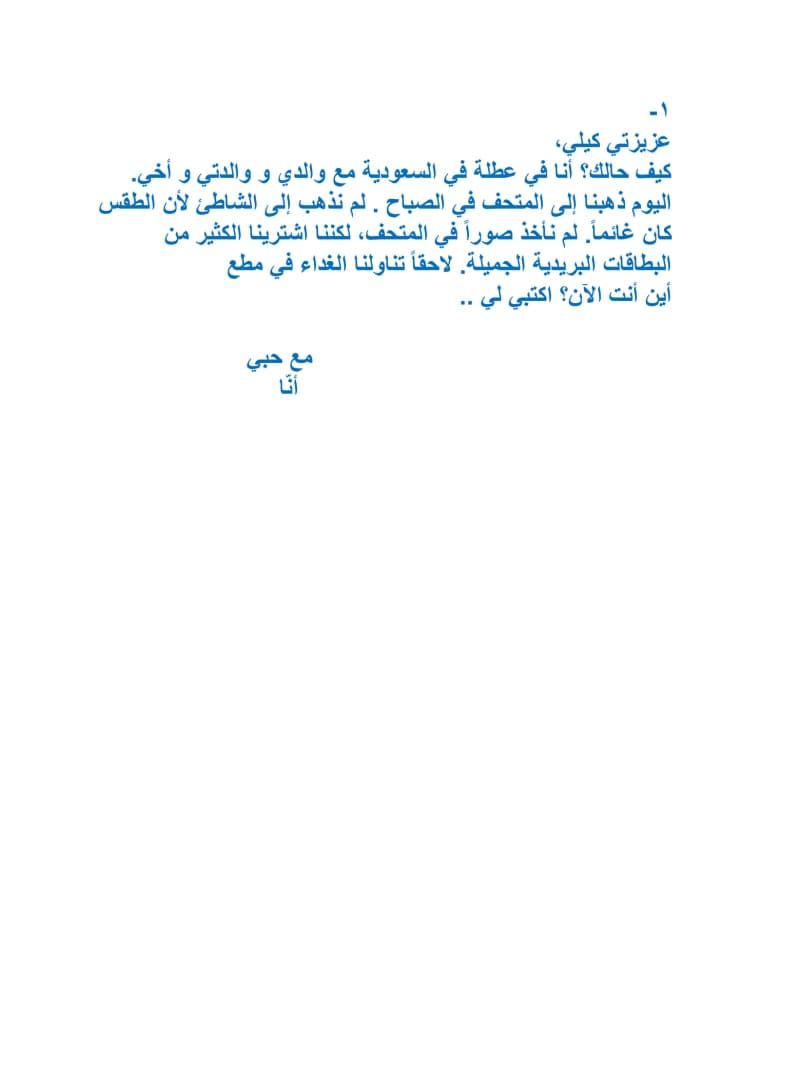 ١-
عزيزتي كيلي،
كيف حالك؟ أنا في عطلة في السعودية مع والدي و والدتي و أخي. اليوم ذهبنا إلى المتحف في الصباح . لم نذهب إلى الشاطئ لأن الطقس كان غائماً. لم نأخذ صوراً في المتحف، لكننا اشترينا الكثير من البطاقات البريدية الجميلة. لاحقاً تناولنا الغداء في مطع
أين أنت الآن؟ اكتبي لي ..

مع حبي
أنّا